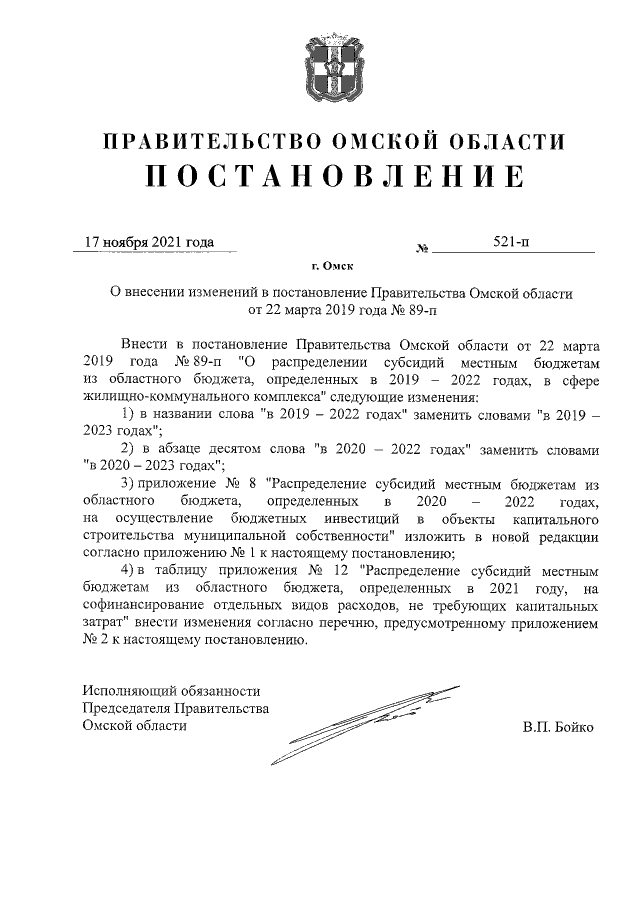 ПРАВИТЕЛЬСТВО ОМСКОЙ ОБЛАСТИ
ПОСТАНОВЛЕНИЕ

17 ноября 2021 года № 521-п

г. Омск

О внесении изменений в постановление Правительства Омской области от 22 марта 2019 года № 89-п

Внести в постановление Правительства Омской области от 22 марта 2019 года № 89-п "О распределении субсидий местным бюджетам из областного бюджета, определенных в 2019 – 2022 годах, в сфере жилищно-коммунального комплекса" следующие изменения:

1) в названии слова "в 2019 – 2022 годах" заменить словами "в 2019 – 2023 годах";

2) в абзаце десятом слова "в 2020 – 2022 годах" заменить словами "в 2020 – 2023 годах";

3) приложение № 8 "Распределение субсидий местным бюджетам из областного бюджета, определенных в 2020 – 2022 годах, на осуществление бюджетных инвестиций в объекты капитального строительства муниципальной собственности" изложить в новой редакции согласно приложению № 1 к настоящему постановлению;

4) в таблицу приложения № 12 "Распределение субсидий местным бюджетам из областного бюджета, определенных в 2021 году, на софинансирование отдельных видов расходов, не требующих капитальных затрат" внести изменения согласно перечню, предусмотренному приложением № 2 к настоящему постановлению.

Исполняющий обязанности
Председателя Правительства
Омской области В.П. Бойко